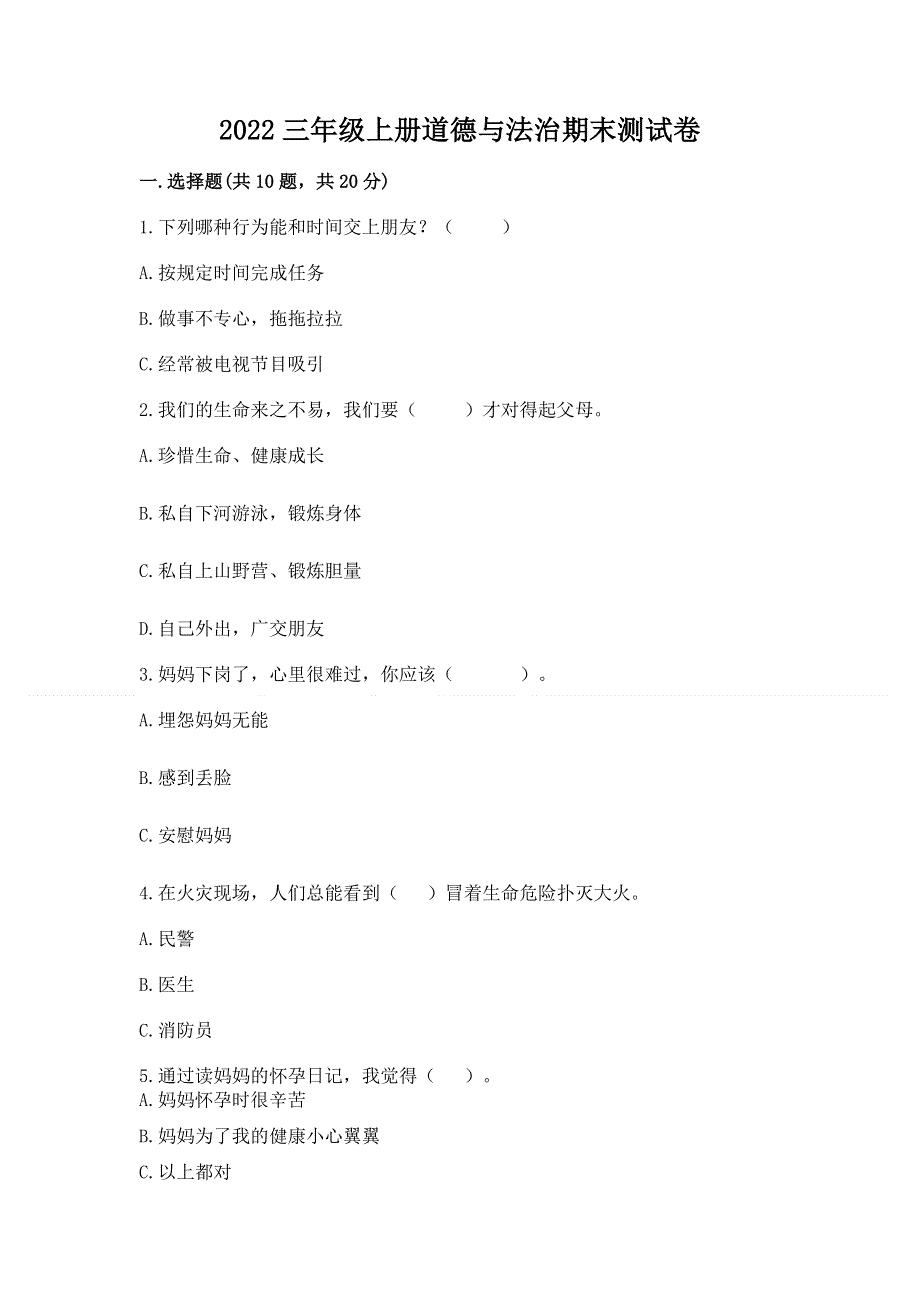 2022 三年级上册道德与法治期末测试卷

一.选择题(共 10 题，共 20 分)

1.下列哪种行为能和时间交上朋友？（    ）

A.按规定时间完成任务

B.做事不专心，拖拖拉拉

C.经常被电视节目吸引

2.我们的生命来之不易，我们要（    ）才对得起父母。

A.珍惜生命、健康成长

B.私自下河游泳，锻炼身体

C.私自上山野营、锻炼胆量

D.自己外出，广交朋友

3.妈妈下岗了，心里很难过，你应该（    ）。

A.埋怨妈妈无能

B.感到丢脸

C.安慰妈妈

4.在火灾现场，人们总能看到（   ）冒着生命危险扑灭大火。

A.民警

B.医生

C.消防员

5.通过读妈妈的怀孕日记，我觉得（   ）。

A.妈妈怀孕时很辛苦

B.妈妈为了我的健康小心翼翼

C.以上都对